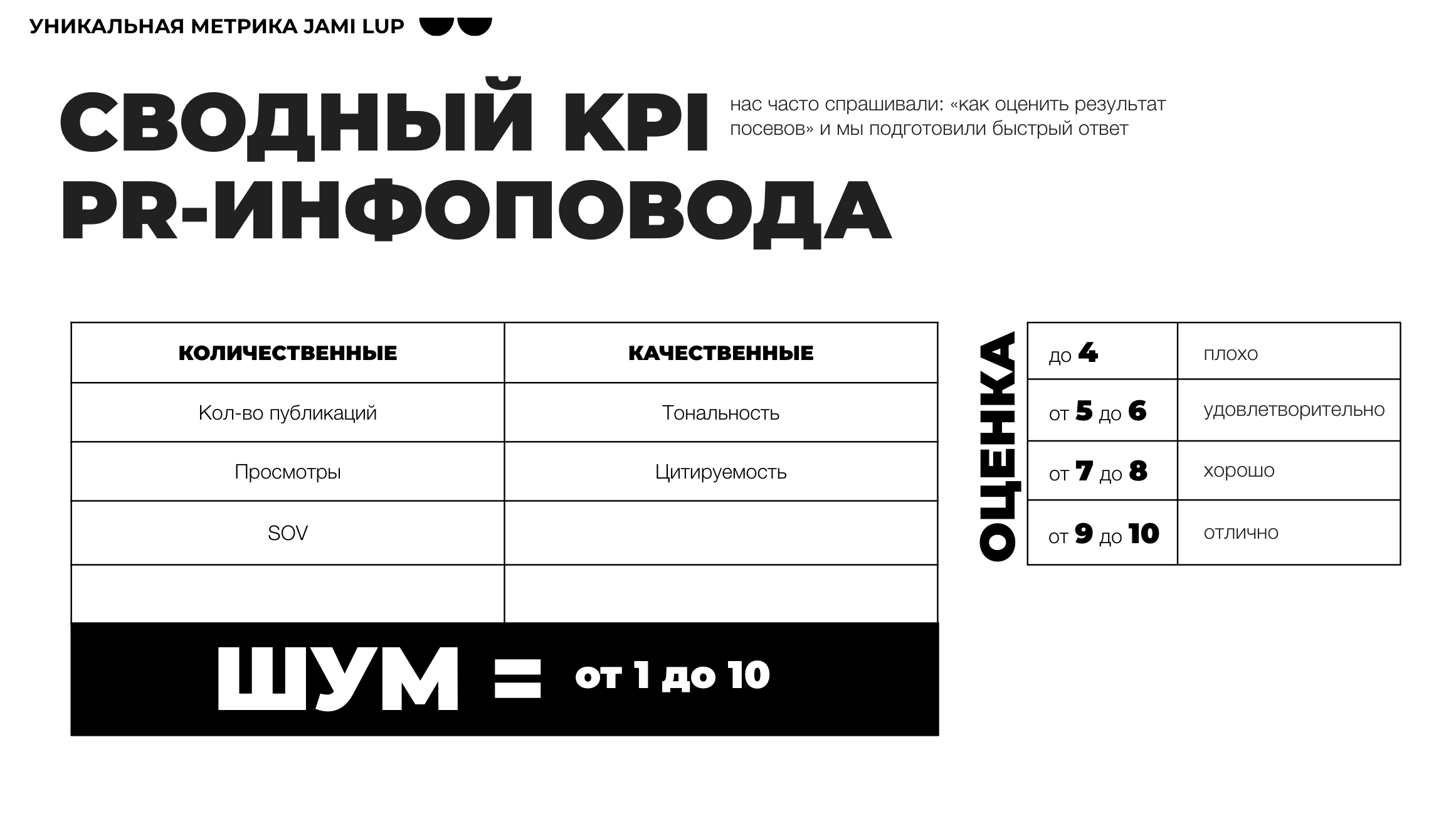 УНИКАЛЬНАЯ МЕТРИКА JAMI LUP

СВОДНЫЙ KPI PR-ИНФОПОВОДА

нас часто спрашивали: «как оценить результат посевов» и мы подготовили быстрый ответ

| КОЛИЧЕСТВЕННЫЕ | КАЧЕСТВЕННЫЕ |
|---|---|
| Кол-во публикаций | Тональность |
| Просмотры | Цитируемость |
| SOV | |
| | |

ШУМ = от 1 до 10

ОЦЕНКА

| до 4 | плохо |
|---|---|
| от 5 до 6 | удовлетворительно |
| от 7 до 8 | хорошо |
| от 9 до 10 | отлично |